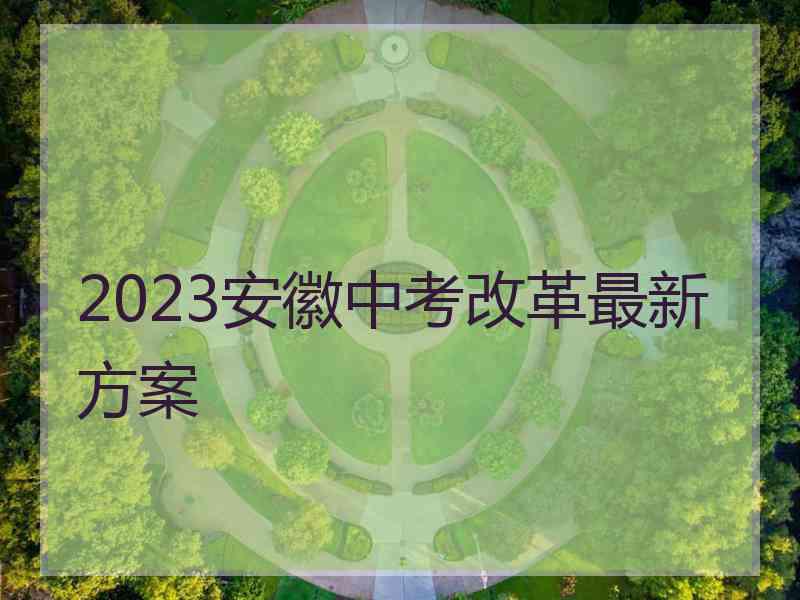 2023安徽中考改革最新方案